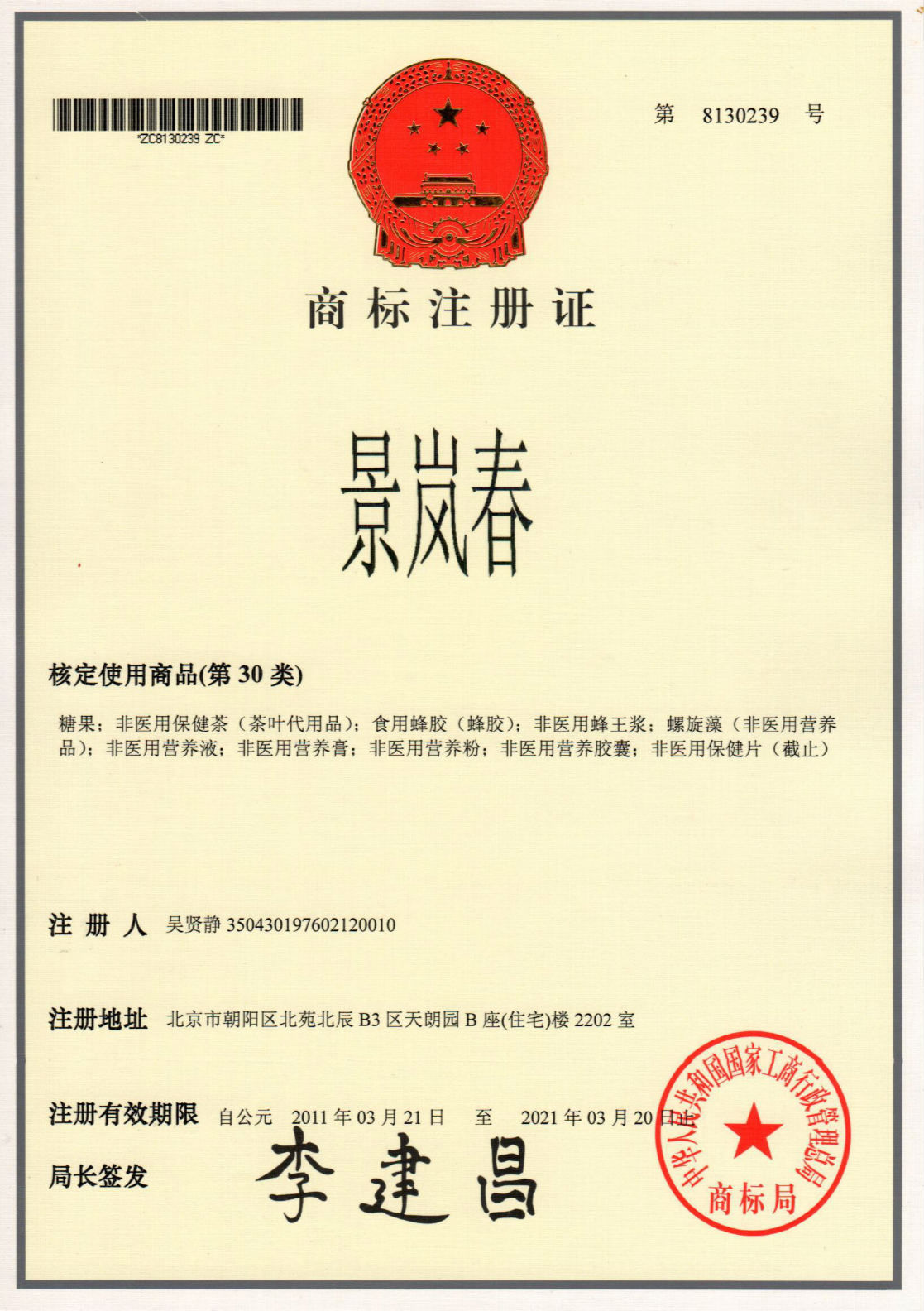 *ZC8130239 ZC*

第 8130239 号

商标注册证

景岚春

核定使用商品(第 30 类)

糖果；非医用保健茶（茶叶代用品）；食用蜂胶（蜂胶）；非医用蜂王浆；螺旋藻（非医用营养品）；非医用营养液；非医用营养膏；非医用营养粉；非医用营养胶囊；非医用保健片（截止）

注 册 人 吴贤静 350430197602120010

注册地址 北京市朝阳区北苑北辰 B3 区天朗园 B 座(住宅)楼 2202 室

注册有效期限 自公元 2011 年 03 月 21 日 至 2021 年 03 月 20 日止

局长签发 李建昌

中华人民共和国国家工商行政管理总局 商标局